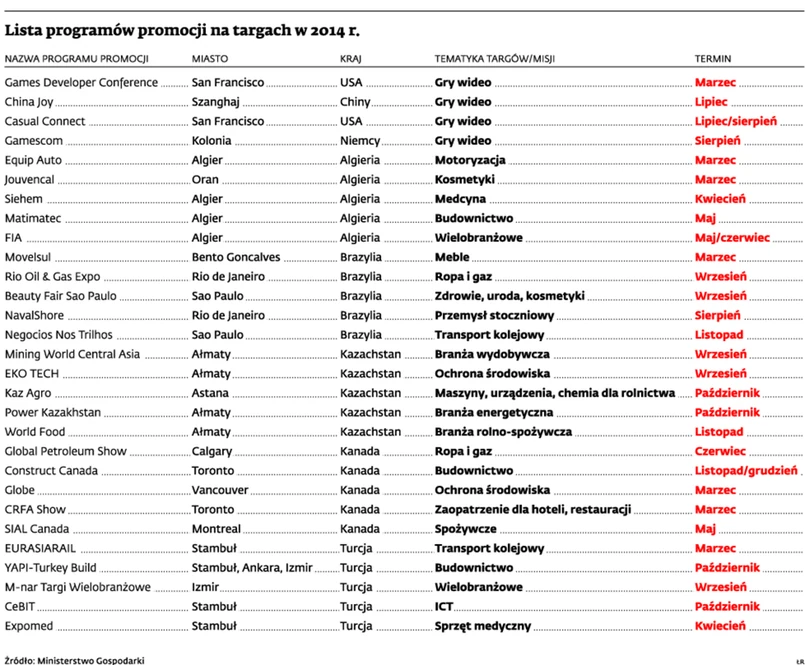 Lista programów promocji na targach w 2014 r.

| NAZWA PROGRAMU PROMOCJI | MIASTO | KRAJ | TEMATYKA TARGÓW/MISJI | TERMIN |
|---|---|---|---|---|
| Games Developer Conference | San Francisco | USA | Gry wideo | Marzec |
| China Joy | Szanghaj | Chiny | Gry wideo | Lipiec |
| Casual Connect | San Francisco | USA | Gry wideo | Lipiec/sierpień |
| Gamescom | Kolonia | Niemcy | Gry wideo | Sierpień |
| Equip Auto | Algier | Algieria | Motoryzacja | Marzec |
| Jouvencal | Oran | Algieria | Kosmetyki | Marzec |
| Siehem | Algier | Algieria | Medcyna | Kwiecień |
| Matimatec | Algier | Algieria | Budownictwo | Maj |
| FIA | Algier | Algieria | Wielobranżowe | Maj/czerwiec |
| Movelsul | Bento Goncalves | Brazylia | Meble | Marzec |
| Rio Oil & Gas Expo | Rio de Janeiro | Brazylia | Ropa i gaz | Wrzesień |
| Beauty Fair Sao Paulo | Sao Paulo | Brazylia | Zdrowie, uroda, kosmetyki | Wrzesień |
| NavalShore | Rio de Janeiro | Brazylia | Przemysł stoczniowy | Sierpień |
| Negocios Nos Trilhos | Sao Paulo | Brazylia | Transport kolejowy | Listopad |
| Mining World Central Asia | Ałmaty | Kazachstan | Branża wydobywcza | Wrzesień |
| EKO TECH | Ałmaty | Kazachstan | Ochrona środowiska | Wrzesień |
| Kaz Agro | Astana | Kazachstan | Maszyny, urządzenia, chemia dla rolnictwa | Październik |
| Power Kazakhstan | Ałmaty | Kazachstan | Branża energetyczna | Październik |
| World Food | Ałmaty | Kazachstan | Branża rolno-spożywcza | Listopad |
| Global Petroleum Show | Calgary | Kanada | Ropa i gaz | Czerwiec |
| Construct Canada | Toronto | Kanada | Budownictwo | Listopad/grudzień |
| Globe | Vancouver | Kanada | Ochrona środowiska | Marzec |
| CRFA Show | Toronto | Kanada | Zaopatrzenie dla hoteli, restauracji | Marzec |
| SIAL Canada | Montreal | Kanada | Spożywcze | Maj |
| EURASIARAIL | Stambuł | Turcja | Transport kolejowy | Marzec |
| YAPI-Turkey Build | Stambuł, Ankara, Izmir | Turcja | Budownictwo | Październik |
| M-nar Targi Wielobranżowe | Izmir | Turcja | Wielobranżowe | Wrzesień |
| CeBIT | Stambuł | Turcja | ICT | Październik |
| Expomed | Stambuł | Turcja | Sprzęt medyczny | Kwiecień |

Źródło: Ministerstwo Gospodarki

ŁR